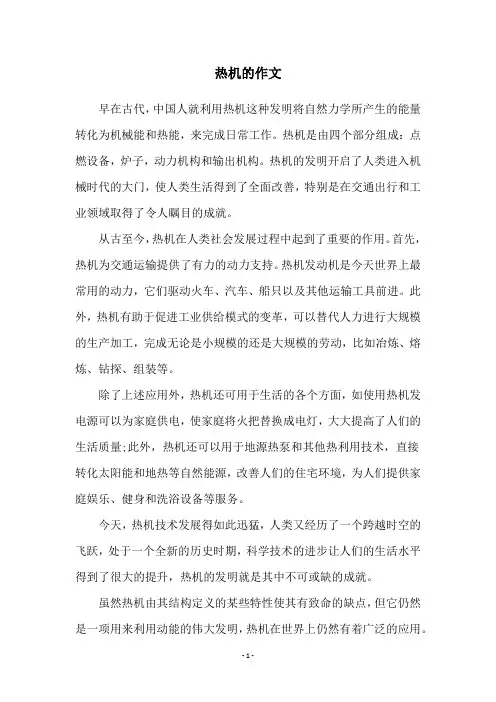 热机的作文

早在古代，中国人就利用热机这种发明将自然力学所产生的能量转化为机械能和热能，来完成日常工作。热机是由四个部分组成：点燃设备，炉子，动力机构和输出机构。热机的发明开启了人类进入机械时代的大门，使人类生活得到了全面改善，特别是在交通出行和工业领域取得了令人瞩目的成就。

从古至今，热机在人类社会发展过程中起到了重要的作用。首先，热机为交通运输提供了有力的动力支持。热机发动机是今天世界上最常用的动力，它们驱动火车、汽车、船只以及其他运输工具前进。此外，热机有助于促进工业供给模式的变革，可以替代人力进行大规模的生产加工，完成无论是小规模的还是大规模的劳动，比如冶炼、熔炼、钻探、组装等。

除了上述应用外，热机还可用于生活的各个方面，如使用热机发电源可以为家庭供电，使家庭将火把替换成电灯，大大提高了人们的生活质量;此外，热机还可以用于地源热泵和其他热利用技术，直接转化太阳能和地热等自然能源，改善人们的住宅环境，为人们提供家庭娱乐、健身和洗浴设备等服务。

今天，热机技术发展得如此迅猛，人类又经历了一个跨越时空的飞跃，处于一个全新的历史时期，科学技术的进步让人们的生活水平得到了很大的提升，热机的发明就是其中不可或缺的成就。

虽然热机由其结构定义的某些特性使其有致命的缺点，但它仍然是一项用来利用动能的伟大发明，热机在世界上仍然有着广泛的应用。

- 1 -